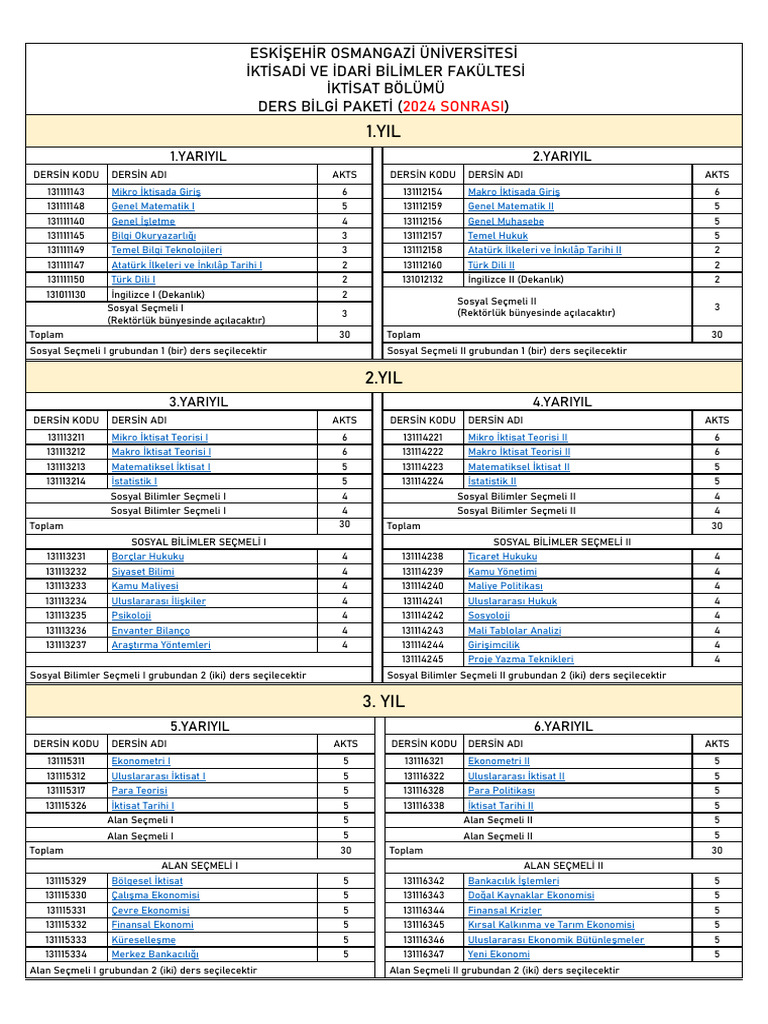 ESKİŞEHİR OSMANGAZİ ÜNİVERSİTESİ
İKTİSADİ VE İDARİ BİLİMLER FAKÜLTESİ
İKTİSAT BÖLÜMÜ
DERS BİLGİ PAKETİ (2024 SONRASI)

1.YIL

1.YARIYIL

| DERSİN KODU | DERSİN ADI | AKTS |
|---|---|---|
| 131111143 | Mikro İktisada Giriş | 6 |
| 131111148 | Genel Matematik I | 5 |
| 131111140 | Genel İşletme | 4 |
| 131111145 | Bilgi Okuryazarlığı | 3 |
| 131111149 | Temel Bilgi Teknolojileri | 3 |
| 131111147 | Atatürk İlkeleri ve İnkılâp Tarihi I | 2 |
| 131111150 | Türk Dili I | 2 |
| 131011130 | İngilizce I (Dekanlık) | 2 |
| | Sosyal Seçmeli I (Rektörlük bünyesinde açılacaktır) | 3 |
| Toplam | | 30 |

Sosyal Seçmeli I grubundan 1 (bir) ders seçilecektir

2.YARIYIL

| DERSİN KODU | DERSİN ADI | AKTS |
|---|---|---|
| 131112154 | Makro İktisada Giriş | 6 |
| 131112159 | Genel Matematik II | 5 |
| 131112156 | Genel Muhasebe | 5 |
| 131112157 | Temel Hukuk | 5 |
| 131112158 | Atatürk İlkeleri ve İnkılâp Tarihi II | 2 |
| 131112160 | Türk Dili II | 2 |
| 131012132 | İngilizce II (Dekanlık) | 2 |
| | Sosyal Seçmeli II (Rektörlük bünyesinde açılacaktır) | 3 |
| Toplam | | 30 |

Sosyal Seçmeli II grubundan 1 (bir) ders seçilecektir

2.YIL

3.YARIYIL

| DERSİN KODU | DERSİN ADI | AKTS |
|---|---|---|
| 131113211 | Mikro İktisat Teorisi I | 6 |
| 131113212 | Makro İktisat Teorisi I | 6 |
| 131113213 | Matematiksel İktisat I | 5 |
| 131113214 | İstatistik I | 5 |
| | Sosyal Bilimler Seçmeli I | 4 |
| | Sosyal Bilimler Seçmeli I | 4 |
| Toplam | | 30 |

SOSYAL BİLİMLER SEÇMELİ I

| | | |
|---|---|---|
| 131113231 | Borçlar Hukuku | 4 |
| 131113232 | Siyaset Bilimi | 4 |
| 131113233 | Kamu Maliyesi | 4 |
| 131113234 | Uluslararası İlişkiler | 4 |
| 131113235 | Psikoloji | 4 |
| 131113236 | Envanter Bilanço | 4 |
| 131113237 | Araştırma Yöntemleri | 4 |

Sosyal Bilimler Seçmeli I grubundan 2 (iki) ders seçilecektir

4.YARIYIL

| DERSİN KODU | DERSİN ADI | AKTS |
|---|---|---|
| 131114221 | Mikro İktisat Teorisi II | 6 |
| 131114222 | Makro İktisat Teorisi II | 6 |
| 131114223 | Matematiksel İktisat II | 5 |
| 131114224 | İstatistik II | 5 |
| | Sosyal Bilimler Seçmeli II | 4 |
| | Sosyal Bilimler Seçmeli II | 4 |
| Toplam | | 30 |

SOSYAL BİLİMLER SEÇMELİ II

| | | |
|---|---|---|
| 131114238 | Ticaret Hukuku | 4 |
| 131114239 | Kamu Yönetimi | 4 |
| 131114240 | Maliye Politikası | 4 |
| 131114241 | Uluslararası Hukuk | 4 |
| 131114242 | Sosyoloji | 4 |
| 131114243 | Mali Tablolar Analizi | 4 |
| 131114244 | Girişimcilik | 4 |
| 131114245 | Proje Yazma Teknikleri | 4 |

Sosyal Bilimler Seçmeli II grubundan 2 (iki) ders seçilecektir

3. YIL

5.YARIYIL

| DERSİN KODU | DERSİN ADI | AKTS |
|---|---|---|
| 131115311 | Ekonometri I | 5 |
| 131115312 | Uluslararası İktisat I | 5 |
| 131115317 | Para Teorisi | 5 |
| 131115326 | İktisat Tarihi I | 5 |
| | Alan Seçmeli I | 5 |
| | Alan Seçmeli I | 5 |
| Toplam | | 30 |

ALAN SEÇMELİ I

| | | |
|---|---|---|
| 131115329 | Bölgesel İktisat | 5 |
| 131115330 | Çalışma Ekonomisi | 5 |
| 131115331 | Çevre Ekonomisi | 5 |
| 131115332 | Finansal Ekonomi | 5 |
| 131115333 | Küreselleşme | 5 |
| 131115334 | Merkez Bankacılığı | 5 |

Alan Seçmeli I grubundan 2 (iki) ders seçilecektir

6.YARIYIL

| DERSİN KODU | DERSİN ADI | AKTS |
|---|---|---|
| 131116321 | Ekonometri II | 5 |
| 131116322 | Uluslararası İktisat II | 5 |
| 131116328 | Para Politikası | 5 |
| 131116338 | İktisat Tarihi II | 5 |
| | Alan Seçmeli II | 5 |
| | Alan Seçmeli II | 5 |
| Toplam | | 30 |

ALAN SEÇMELİ II

| | | |
|---|---|---|
| 131116342 | Bankacılık İşlemleri | 5 |
| 131116343 | Doğal Kaynaklar Ekonomisi | 5 |
| 131116344 | Finansal Krizler | 5 |
| 131116345 | Kırsal Kalkınma ve Tarım Ekonomisi | 5 |
| 131116346 | Uluslararası Ekonomik Bütünleşmeler | 5 |
| 131116347 | Yeni Ekonomi | 5 |

Alan Seçmeli II grubundan 2 (iki) ders seçilecektir